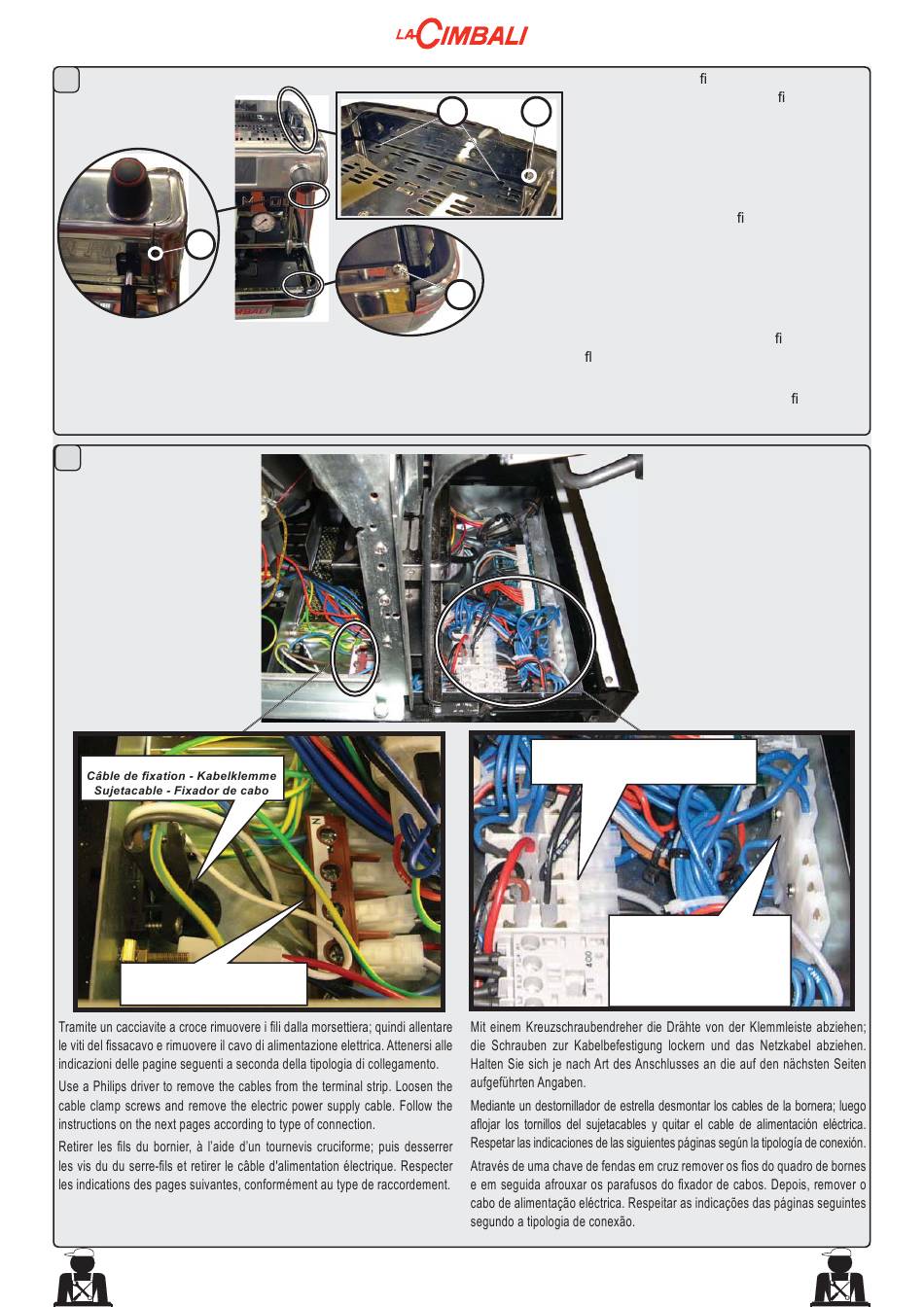 LA CIMBALI

fi

fi

fi

fi

fl

fi

Câble de fixation - Kabelklemme
Sujetacable - Fixador de cabo

Tramite un cacciavite a croce rimuovere i fili dalla morsettiera; quindi allentare le viti del fissacavo e rimuovere il cavo di alimentazione elettrica. Attenersi alle indicazioni delle pagine seguenti a seconda della tipologia di collegamento.

Use a Philips driver to remove the cables from the terminal strip. Loosen the cable clamp screws and remove the electric power supply cable. Follow the instructions on the next pages according to type of connection.

Retirer les fils du bornier, à l'aide d'un tournevis cruciforme; puis desserrer les vis du du serre-fils et retirer le câble d'alimentation électrique. Respecter les indications des pages suivantes, conformément au type de raccordement.

Mit einem Kreuzschraubendreher die Drähte von der Klemmleiste abziehen; die Schrauben zur Kabelbefestigung lockern und das Netzkabel abziehen. Halten Sie sich je nach Art des Anschlusses an die auf den nächsten Seiten aufgeführten Angaben.

Mediante un destornillador de estrella desmontar los cables de la bornera; luego aflojar los tornillos del sujetacables y quitar el cable de alimentación eléctrica. Respetar las indicaciones de las siguientes páginas según la tipología de conexión.

Através de uma chave de fendas em cruz remover os fios do quadro de bornes e em seguida afrouxar os parafusos do fixador de cabos. Depois, remover o cabo de alimentação eléctrica. Respeitar as indicações das páginas seguintes segundo a tipologia de conexão.